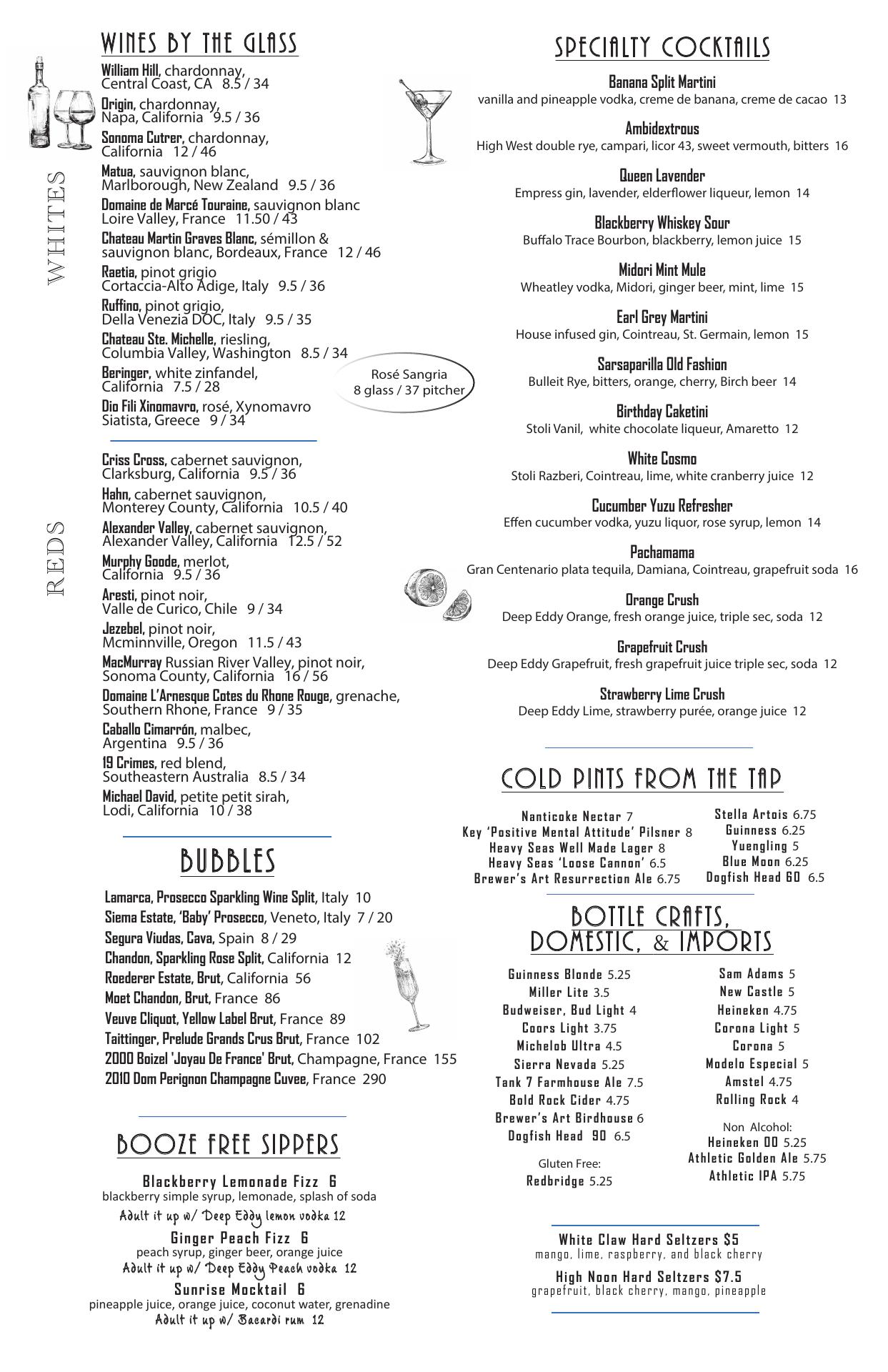 WINES BY THE GLASS

WHITES

William Hill, chardonnay, Central Coast, CA 8.5 / 34
Origin, chardonnay, Napa, California 9.5 / 36
Sonoma Cutrer, chardonnay, California 12 / 46
Matua, sauvignon blanc, Marlborough, New Zealand 9.5 / 36
Domaine de Marcé Touraine, sauvignon blanc Loire Valley, France 11.50 / 43
Chateau Martin Graves Blanc, sémillon & sauvignon blanc, Bordeaux, France 12 / 46
Raetia, pinot grigio Cortaccia-Alto Adige, Italy 9.5 / 36
Ruffino, pinot grigio, Della Venezia DOC, Italy 9.5 / 35
Chateau Ste. Michelle, riesling, Columbia Valley, Washington 8.5 / 34
Beringer, white zinfandel, California 7.5 / 28
Dio Fili Xinomavro, rosé, Xynomavro Siatista, Greece 9 / 34

Rosé Sangria
8 glass / 37 pitcher

REDS

Criss Cross, cabernet sauvignon, Clarksburg, California 9.5 / 36
Hahn, cabernet sauvignon, Monterey County, California 10.5 / 40
Alexander Valley, cabernet sauvignon, Alexander Valley, California 12.5 / 52
Murphy Goode, merlot, California 9.5 / 36
Aresti, pinot noir, Valle de Curico, Chile 9 / 34
Jezebel, pinot noir, Mcminnville, Oregon 11.5 / 43
MacMurray Russian River Valley, pinot noir, Sonoma County, California 16 / 56
Domaine L'Arnesque Cotes du Rhone Rouge, grenache, Southern Rhone, France 9 / 35
Caballo Cimarrón, malbec, Argentina 9.5 / 36
19 Crimes, red blend, Southeastern Australia 8.5 / 34
Michael David, petite petit sirah, Lodi, California 10 / 38

BUBBLES

Lamarca, Prosecco Sparkling Wine Split, Italy 10
Siema Estate, 'Baby' Prosecco, Veneto, Italy 7 / 20
Segura Viudas, Cava, Spain 8 / 29
Chandon, Sparkling Rose Split, California 12
Roederer Estate, Brut, California 56
Moet Chandon, Brut, France 86
Veuve Cliquot, Yellow Label Brut, France 89
Taittinger, Prelude Grands Crus Brut, France 102
2000 Boizel 'Joyau De France' Brut, Champagne, France 155
2010 Dom Perignon Champagne Cuvee, France 290

BOOZE FREE SIPPERS

Blackberry Lemonade Fizz 6
blackberry simple syrup, lemonade, splash of soda
Adult it up w/ Deep Eddy lemon vodka 12

Ginger Peach Fizz 6
peach syrup, ginger beer, orange juice
Adult it up w/ Deep Eddy Peach vodka 12

Sunrise Mocktail 6
pineapple juice, orange juice, coconut water, grenadine
Adult it up w/ Bacardi rum 12

SPECIALTY COCKTAILS

Banana Split Martini
vanilla and pineapple vodka, creme de banana, creme de cacao 13

Ambidextrous
High West double rye, campari, licor 43, sweet vermouth, bitters 16

Queen Lavender
Empress gin, lavender, elderflower liqueur, lemon 14

Blackberry Whiskey Sour
Buffalo Trace Bourbon, blackberry, lemon juice 15

Midori Mint Mule
Wheatley vodka, Midori, ginger beer, mint, lime 15

Earl Grey Martini
House infused gin, Cointreau, St. Germain, lemon 15

Sarsaparilla Old Fashion
Bulleit Rye, bitters, orange, cherry, Birch beer 14

Birthday Caketini
Stoli Vanil, white chocolate liqueur, Amaretto 12

White Cosmo
Stoli Razberi, Cointreau, lime, white cranberry juice 12

Cucumber Yuzu Refresher
Effen cucumber vodka, yuzu liquor, rose syrup, lemon 14

Pachamama
Gran Centenario plata tequila, Damiana, Cointreau, grapefruit soda 16

Orange Crush
Deep Eddy Orange, fresh orange juice, triple sec, soda 12

Grapefruit Crush
Deep Eddy Grapefruit, fresh grapefruit juice triple sec, soda 12

Strawberry Lime Crush
Deep Eddy Lime, strawberry purée, orange juice 12

COLD PINTS FROM THE TAP

Nanticoke Nectar 7
Key 'Positive Mental Attitude' Pilsner 8
Heavy Seas Well Made Lager 8
Heavy Seas 'Loose Cannon' 6.5
Brewer's Art Resurrection Ale 6.75

Stella Artois 6.75
Guinness 6.25
Yuengling 5
Blue Moon 6.25
Dogfish Head 60 6.5

BOTTLE CRAFTS, DOMESTIC, & IMPORTS

Guinness Blonde 5.25
Miller Lite 3.5
Budweiser, Bud Light 4
Coors Light 3.75
Michelob Ultra 4.5
Sierra Nevada 5.25
Tank 7 Farmhouse Ale 7.5
Bold Rock Cider 4.75
Brewer's Art Birdhouse 6
Dogfish Head 90 6.5

Gluten Free:
Redbridge 5.25

Sam Adams 5
New Castle 5
Heineken 4.75
Corona Light 5
Corona 5
Modelo Especial 5
Amstel 4.75
Rolling Rock 4

Non Alcohol:
Heineken 00 5.25
Athletic Golden Ale 5.75
Athletic IPA 5.75

White Claw Hard Seltzers $5
mango, lime, raspberry, and black cherry

High Noon Hard Seltzers $7.5
grapefruit, black cherry, mango, pineapple